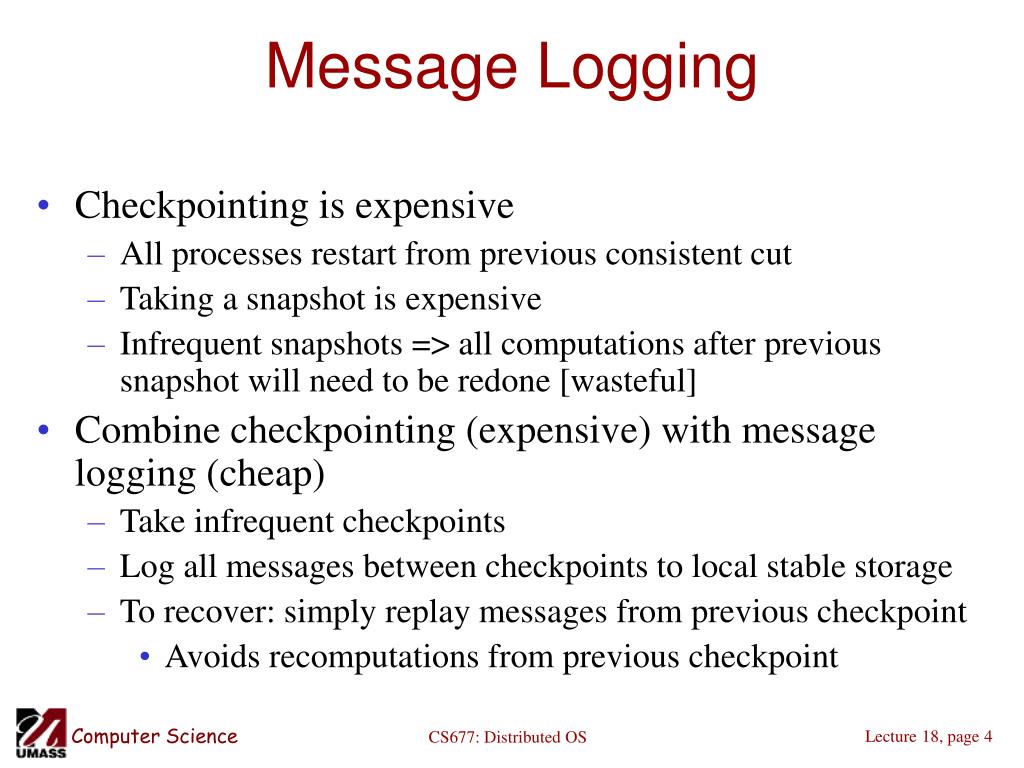 Message Logging

• Checkpointing is expensive
– All processes restart from previous consistent cut
– Taking a snapshot is expensive
– Infrequent snapshots => all computations after previous snapshot will need to be redone [wasteful]
• Combine checkpointing (expensive) with message logging (cheap)
– Take infrequent checkpoints
– Log all messages between checkpoints to local stable storage
– To recover: simply replay messages from previous checkpoint
• Avoids recomputations from previous checkpoint

UMASS Computer Science

CS677: Distributed OS

Lecture 18, page 4